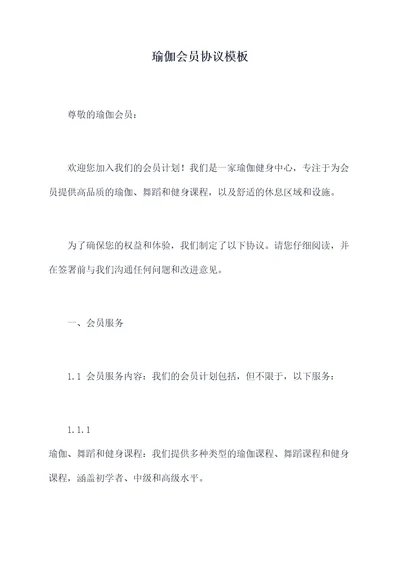 瑜伽会员协议模板

尊敬的瑜伽会员：

欢迎您加入我们的会员计划！我们是一家瑜伽健身中心，专注于为会员提供高品质的瑜伽、舞蹈和健身课程，以及舒适的休息区域和设施。

为了确保您的权益和体验，我们制定了以下协议。请您仔细阅读，并在签署前与我们沟通任何问题和改进意见。

一、会员服务

1.1 会员服务内容：我们的会员计划包括，但不限于，以下服务：

1.1.1
瑜伽、舞蹈和健身课程：我们提供多种类型的瑜伽课程、舞蹈课程和健身课程，涵盖初学者、中级和高级水平。